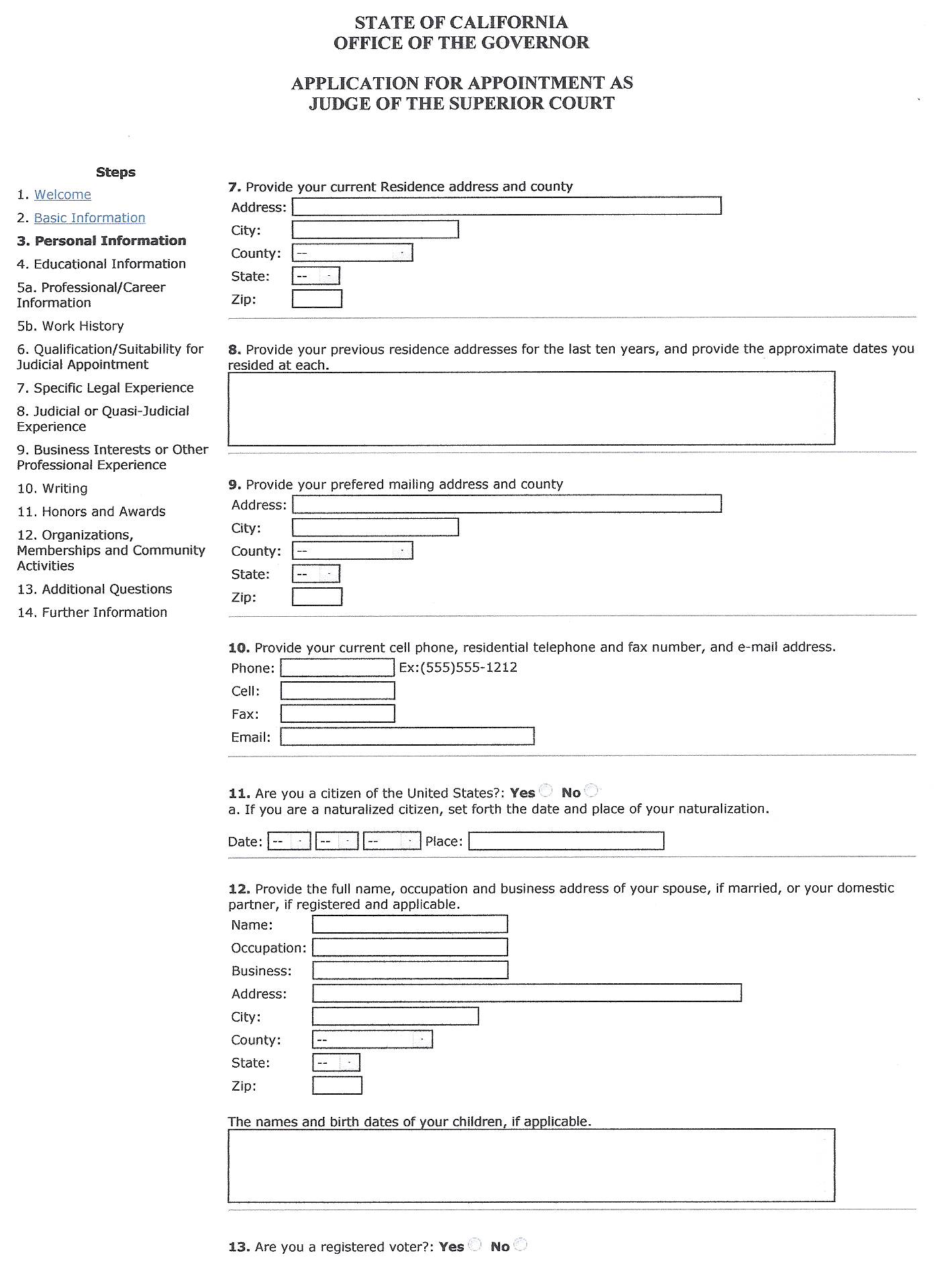 STATE OF CALIFORNIA
OFFICE OF THE GOVERNOR

APPLICATION FOR APPOINTMENT AS
JUDGE OF THE SUPERIOR COURT

Steps
1. Welcome
2. Basic Information
3. Personal Information
4. Educational Information
5a. Professional/Career Information
5b. Work History
6. Qualification/Suitability for Judicial Appointment
7. Specific Legal Experience
8. Judicial or Quasi-Judicial Experience
9. Business Interests or Other Professional Experience
10. Writing
11. Honors and Awards
12. Organizations, Memberships and Community Activities
13. Additional Questions
14. Further Information

7. Provide your current Residence address and county
Address:
City:
County: --
State: --
Zip:

8. Provide your previous residence addresses for the last ten years, and provide the approximate dates you resided at each.

9. Provide your prefered mailing address and county
Address:
City:
County: --
State: --
Zip:

10. Provide your current cell phone, residential telephone and fax number, and e-mail address.
Phone: Ex:(555)555-1212
Cell:
Fax:
Email:

11. Are you a citizen of the United States?: Yes No
a. If you are a naturalized citizen, set forth the date and place of your naturalization.

Date: -- -- -- Place:

12. Provide the full name, occupation and business address of your spouse, if married, or your domestic partner, if registered and applicable.
Name:
Occupation:
Business:
Address:
City:
County: --
State: --
Zip:

The names and birth dates of your children, if applicable.

13. Are you a registered voter?: Yes No